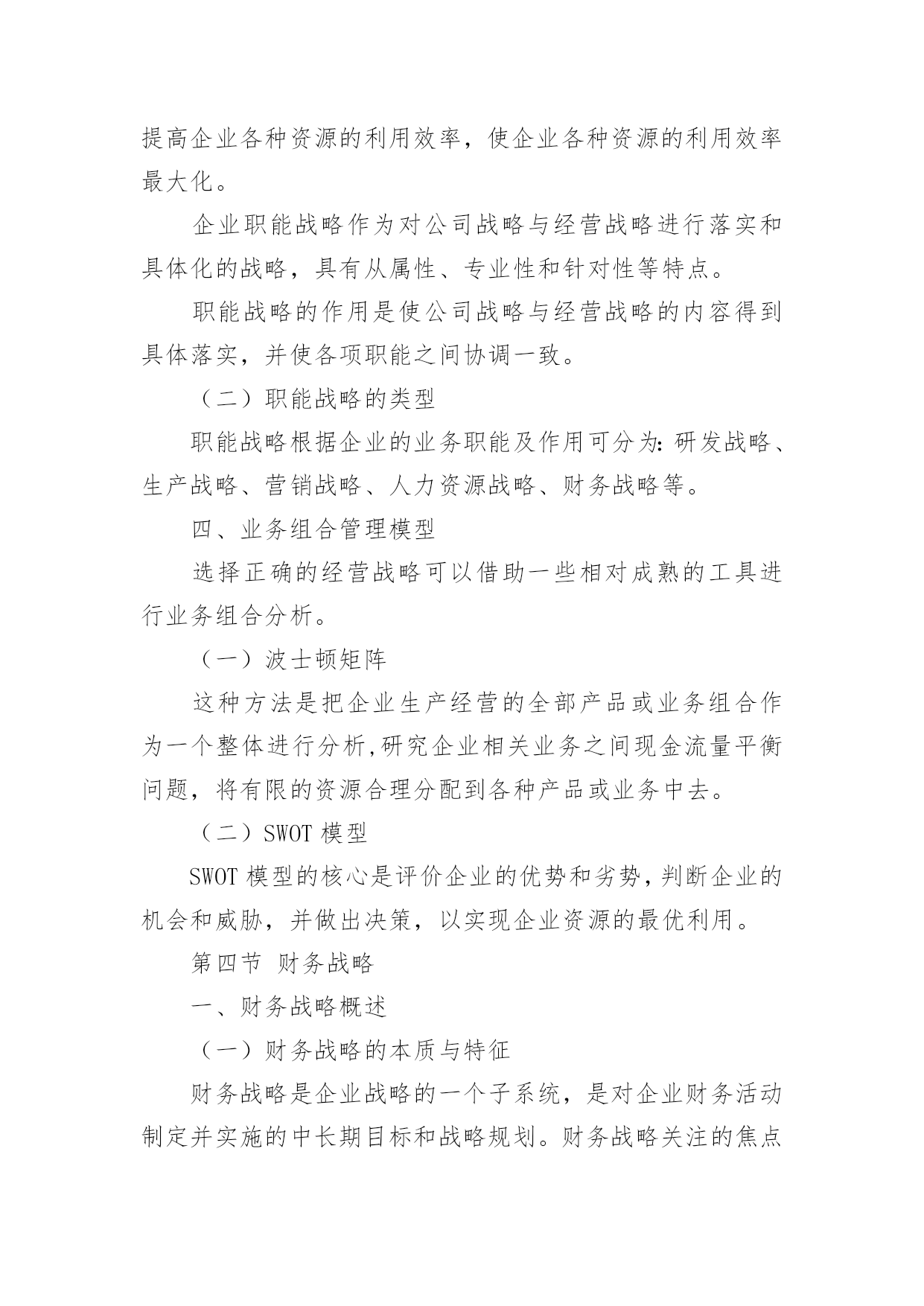 提高企业各种资源的利用效率，使企业各种资源的利用效率最大化。

企业职能战略作为对公司战略与经营战略进行落实和具体化的战略，具有从属性、专业性和针对性等特点。

职能战略的作用是使公司战略与经营战略的内容得到具体落实，并使各项职能之间协调一致。

（二）职能战略的类型

职能战略根据企业的业务职能及作用可分为：研发战略、生产战略、营销战略、人力资源战略、财务战略等。

四、业务组合管理模型

选择正确的经营战略可以借助一些相对成熟的工具进行业务组合分析。

（一）波士顿矩阵

这种方法是把企业生产经营的全部产品或业务组合作为一个整体进行分析,研究企业相关业务之间现金流量平衡问题，将有限的资源合理分配到各种产品或业务中去。

（二）SWOT 模型

SWOT 模型的核心是评价企业的优势和劣势，判断企业的机会和威胁，并做出决策，以实现企业资源的最优利用。

第四节 财务战略

一、财务战略概述

（一）财务战略的本质与特征

财务战略是企业战略的一个子系统，是对企业财务活动制定并实施的中长期目标和战略规划。财务战略关注的焦点